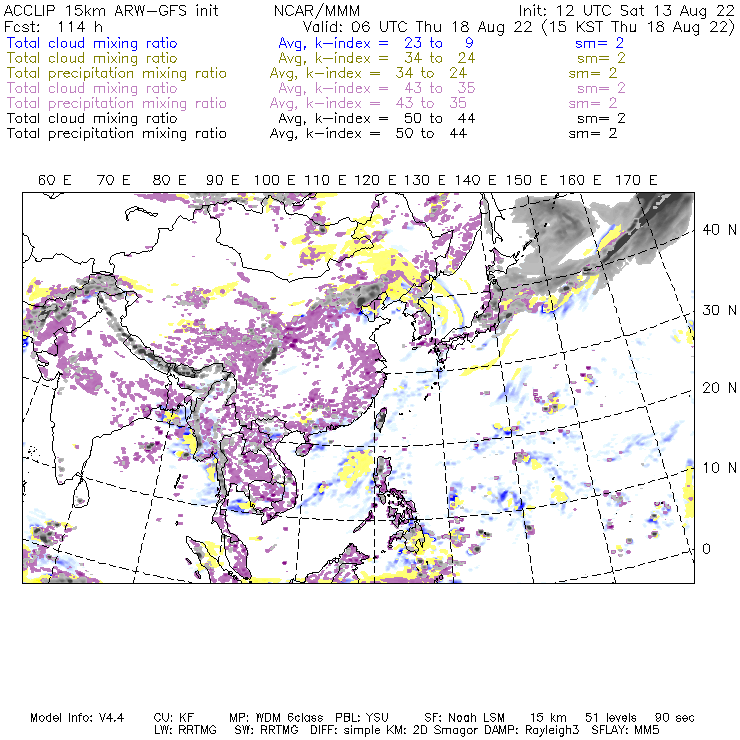 ACCLIP 15km ARW-GFS init NCAR/MMM Init: 12 UTC Sat 13 Aug 22
Fcst: 114 h Valid: 06 UTC Thu 18 Aug 22 (15 KST Thu 18 Aug 22)
Total cloud mixing ratio Avg, k-index = 23 to 9 sm= 2
Total cloud mixing ratio Avg, k-index = 34 to 24 sm= 2
Total precipitation mixing ratio Avg, k-index = 34 to 24 sm= 2
Total cloud mixing ratio Avg, k-index = 43 to 35 sm= 2
Total precipitation mixing ratio Avg, k-index = 43 to 35 sm= 2
Total cloud mixing ratio Avg, k-index = 50 to 44 sm= 2
Total precipitation mixing ratio Avg, k-index = 50 to 44 sm= 2

60 E 70 E 80 E 90 E 100 E 110 E 120 E 130 E 140 E 150 E 160 E 170 E

40 N
30 N
20 N
10 N
0

Model Info: V4.4 CU: KF MP: WDM 6class PBL: YSU SF: Noah LSM 15 km 51 levels 90 sec
LW: RRTMG SW: RRTMG DIFF: simple KM: 2D Smagor DAMP: Rayleigh3 SFLAY: MM5